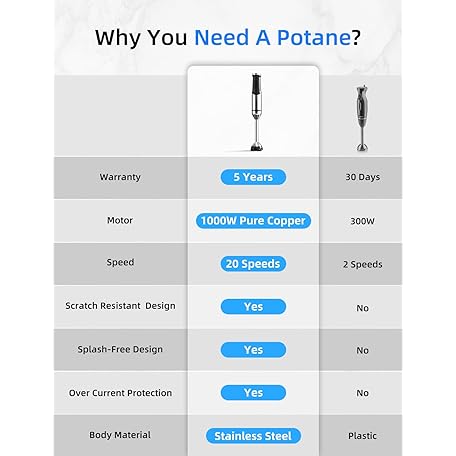 Why You Need A Potane?

| | | |
|---|---|---|
| Warranty | 5 Years | 30 Days |
| Motor | 1000W Pure Copper | 300W |
| Speed | 20 Speeds | 2 Speeds |
| Scratch Resistant Design | Yes | No |
| Splash-Free Design | Yes | No |
| Over Current Protection | Yes | No |
| Body Material | Stainless Steel | Plastic |